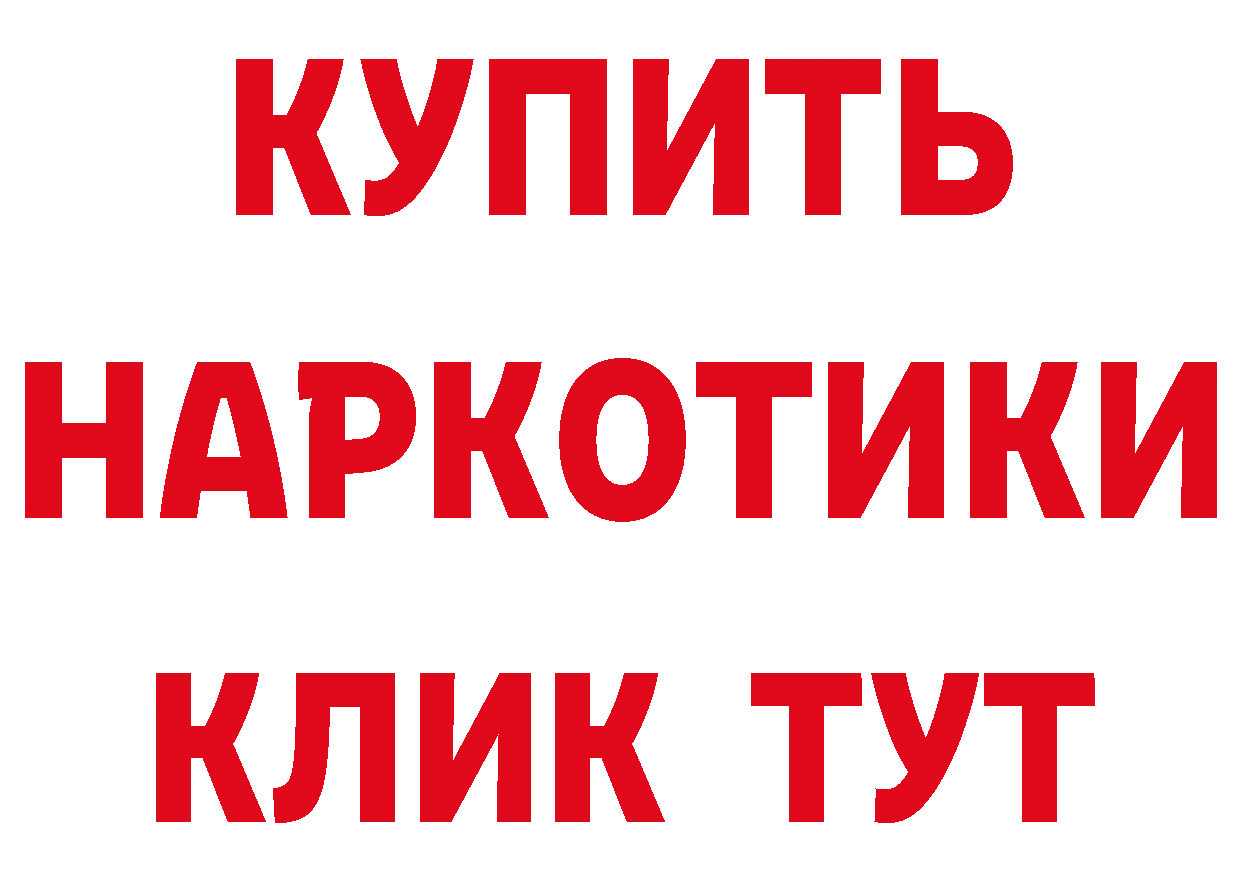 КУПИТЬ НАРКОТИКИ КЛИК ТУТ